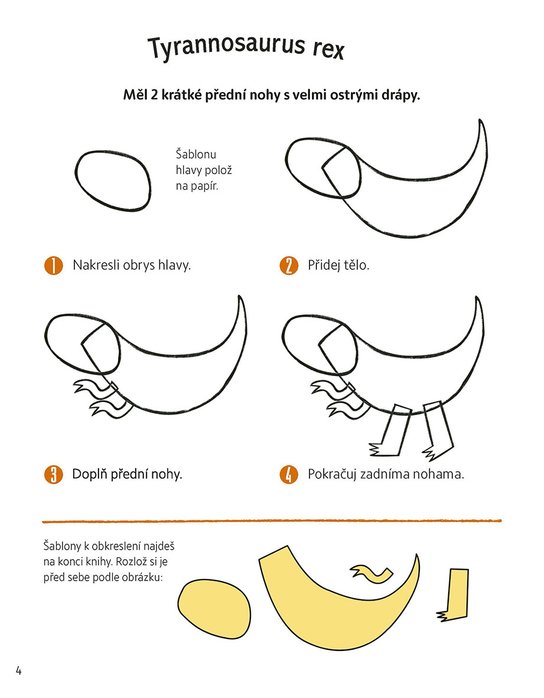 Tyrannosaurus rex

Měl 2 krátké přední nohy s velmi ostrými drápy.

Šablonu hlavy polož na papír.

1 Nakresli obrys hlavy.

2 Přidej tělo.

3 Doplň přední nohy.

4 Pokračuj zadníma nohama.

Šablony k obkreslení najdeš na konci knihy. Rozlož si je před sebe podle obrázku:

4